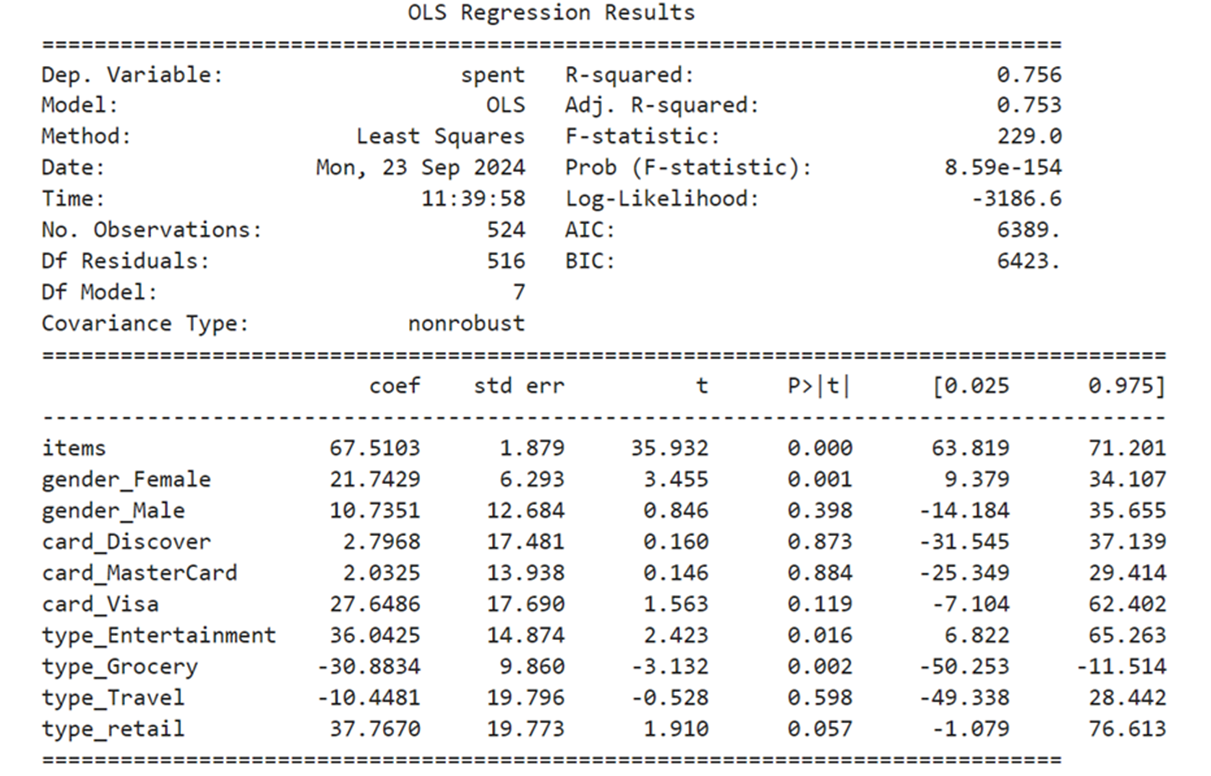 OLS Regression Results

| | | | |
|---|---|---|---|
| Dep. Variable: | spent | R-squared: | 0.756 |
| Model: | OLS | Adj. R-squared: | 0.753 |
| Method: | Least Squares | F-statistic: | 229.0 |
| Date: | Mon, 23 Sep 2024 | Prob (F-statistic): | 8.59e-154 |
| Time: | 11:39:58 | Log-Likelihood: | -3186.6 |
| No. Observations: | 524 | AIC: | 6389. |
| Df Residuals: | 516 | BIC: | 6423. |
| Df Model: | 7 | | |
| Covariance Type: | nonrobust | | |

| | coef | std err | t | P>\|t\| | [0.025 | 0.975] |
|---|---|---|---|---|---|---|
| items | 67.5103 | 1.879 | 35.932 | 0.000 | 63.819 | 71.201 |
| gender_Female | 21.7429 | 6.293 | 3.455 | 0.001 | 9.379 | 34.107 |
| gender_Male | 10.7351 | 12.684 | 0.846 | 0.398 | -14.184 | 35.655 |
| card_Discover | 2.7968 | 17.481 | 0.160 | 0.873 | -31.545 | 37.139 |
| card_MasterCard | 2.0325 | 13.938 | 0.146 | 0.884 | -25.349 | 29.414 |
| card_Visa | 27.6486 | 17.690 | 1.563 | 0.119 | -7.104 | 62.402 |
| type_Entertainment | 36.0425 | 14.874 | 2.423 | 0.016 | 6.822 | 65.263 |
| type_Grocery | -30.8834 | 9.860 | -3.132 | 0.002 | -50.253 | -11.514 |
| type_Travel | -10.4481 | 19.796 | -0.528 | 0.598 | -49.338 | 28.442 |
| type_retail | 37.7670 | 19.773 | 1.910 | 0.057 | -1.079 | 76.613 |